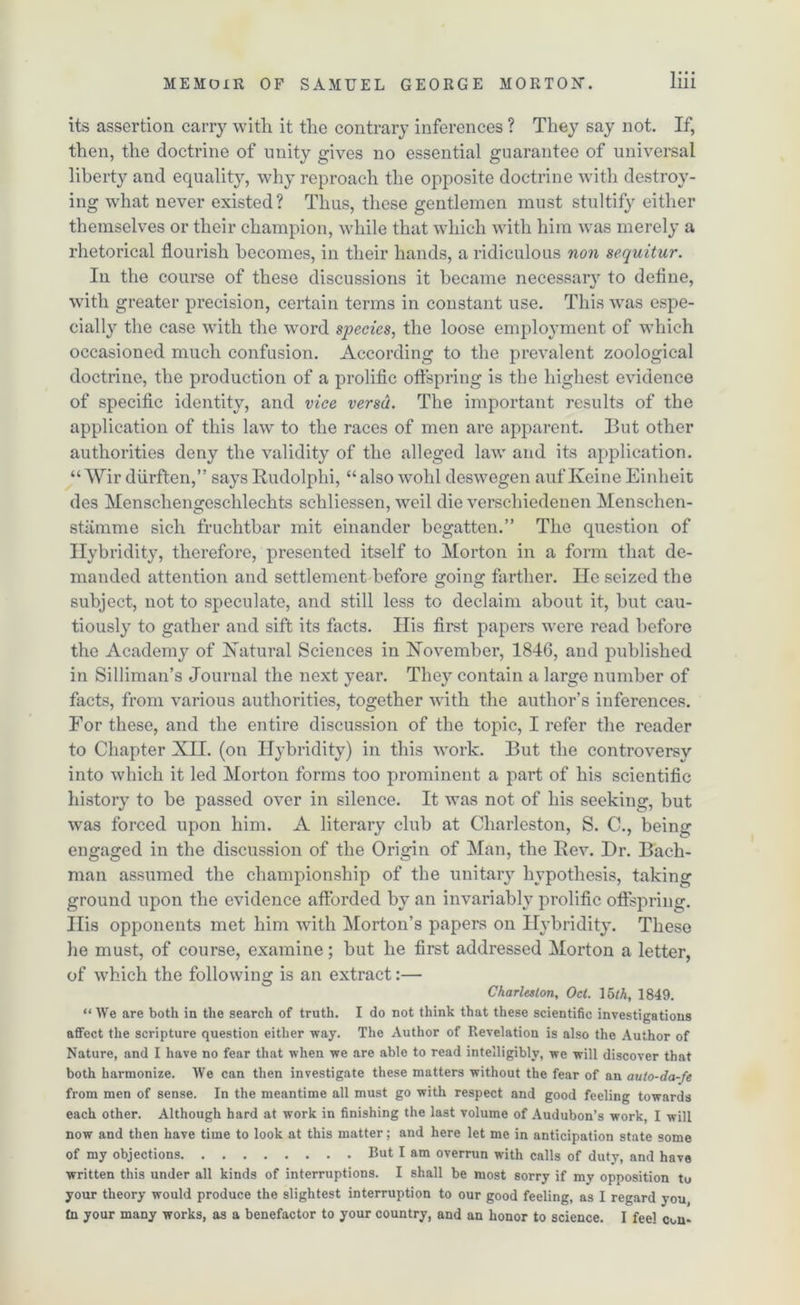 MEMOIR OF SAMUEL GEORGE MORTON. liii

its assertion carry with it the contrary inferences? They say not. If, then, the doctrine of unity gives no essential guarantee of universal liberty and equality, why reproach the opposite doctrine with destroying what never existed? Thus, these gentlemen must stultify either themselves or their champion, while that which with him was merely a rhetorical flourish becomes, in their hands, a ridiculous non sequitur.

In the course of these discussions it became necessary to define, with greater precision, certain terms in constant use. This was especially the case with the word species, the loose employment of which occasioned much confusion. According to the prevalent zoological doctrine, the production of a prolific offspring is the highest evidence of specific identity, and vice versâ. The important results of the application of this law to the races of men are apparent. But other authorities deny the validity of the alleged law and its application. "Wir dürften," says Rudolphi, "also wohl deswegen auf Keine Einheit des Menschengeschlechts schliessen, weil die verschiedenen Menschenstämme sich fruchtbar mit einander begatten." The question of Hybridity, therefore, presented itself to Morton in a form that demanded attention and settlement before going farther. He seized the subject, not to speculate, and still less to declaim about it, but cautiously to gather and sift its facts. His first papers were read before the Academy of Natural Sciences in November, 1846, and published in Silliman's Journal the next year. They contain a large number of facts, from various authorities, together with the author's inferences. For these, and the entire discussion of the topic, I refer the reader to Chapter XII. (on Hybridity) in this work. But the controversy into which it led Morton forms too prominent a part of his scientific history to be passed over in silence. It was not of his seeking, but was forced upon him. A literary club at Charleston, S. C., being engaged in the discussion of the Origin of Man, the Rev. Dr. Bachman assumed the championship of the unitary hypothesis, taking ground upon the evidence afforded by an invariably prolific offspring. His opponents met him with Morton's papers on Hybridity. These he must, of course, examine; but he first addressed Morton a letter, of which the following is an extract:—

Charleston, Oct. 15th, 1849.

"We are both in the search of truth. I do not think that these scientific investigations affect the scripture question either way. The Author of Revelation is also the Author of Nature, and I have no fear that when we are able to read intelligibly, we will discover that both harmonize. We can then investigate these matters without the fear of an auto-da-fe from men of sense. In the meantime all must go with respect and good feeling towards each other. Although hard at work in finishing the last volume of Audubon's work, I will now and then have time to look at this matter; and here let me in anticipation state some of my objections. . . . . . . . . . But I am overrun with calls of duty, and have written this under all kinds of interruptions. I shall be most sorry if my opposition to your theory would produce the slightest interruption to our good feeling, as I regard you, in your many works, as a benefactor to your country, and an honor to science. I feel con-